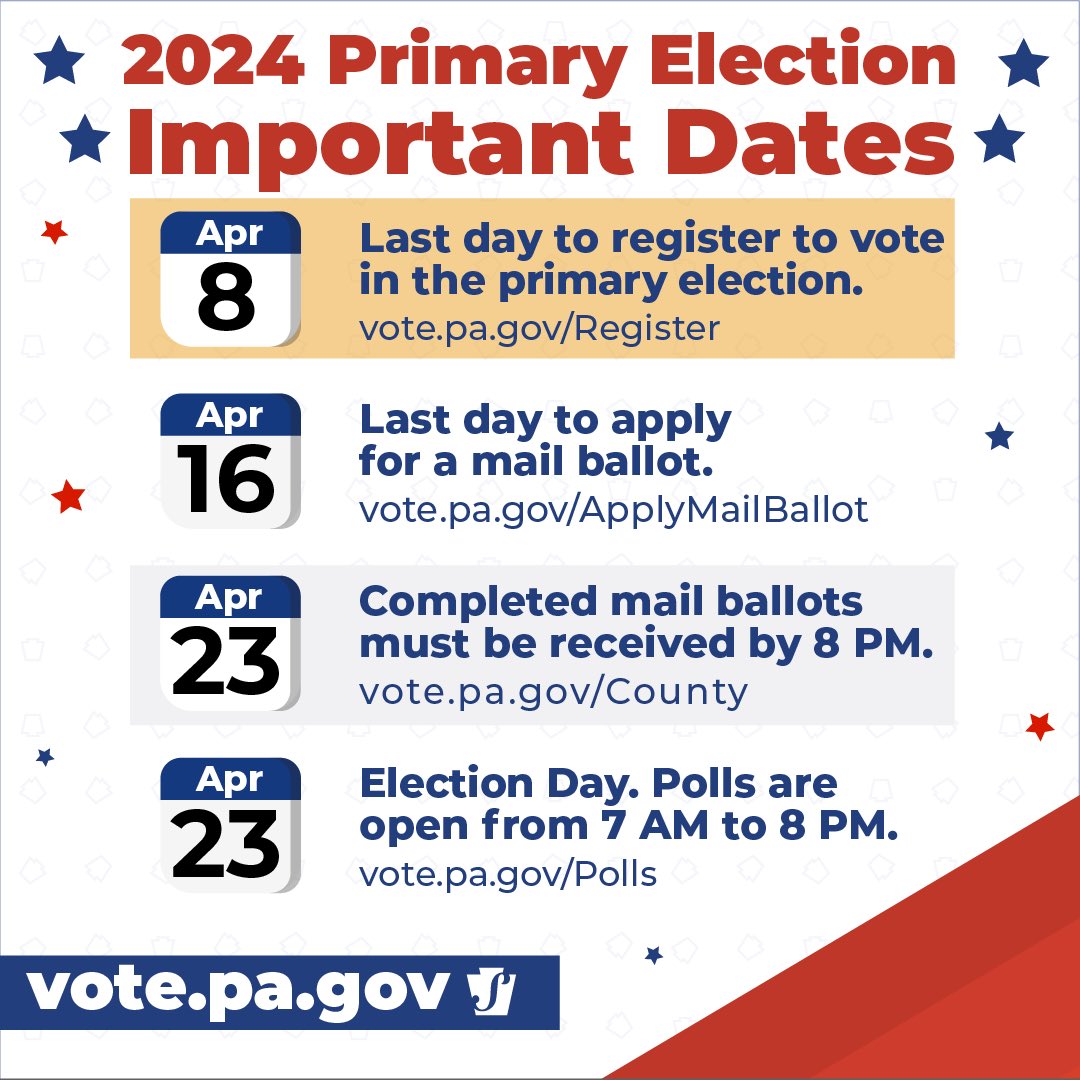 2024 Primary Election
Important Dates

Apr
8

Last day to register to vote in the primary election.
vote.pa.gov/Register

Apr
16

Last day to apply for a mail ballot.
vote.pa.gov/ApplyMailBallot

Apr
23

Completed mail ballots must be received by 8 PM.
vote.pa.gov/County

Apr
23

Election Day. Polls are open from 7 AM to 8 PM.
vote.pa.gov/Polls

vote.pa.gov